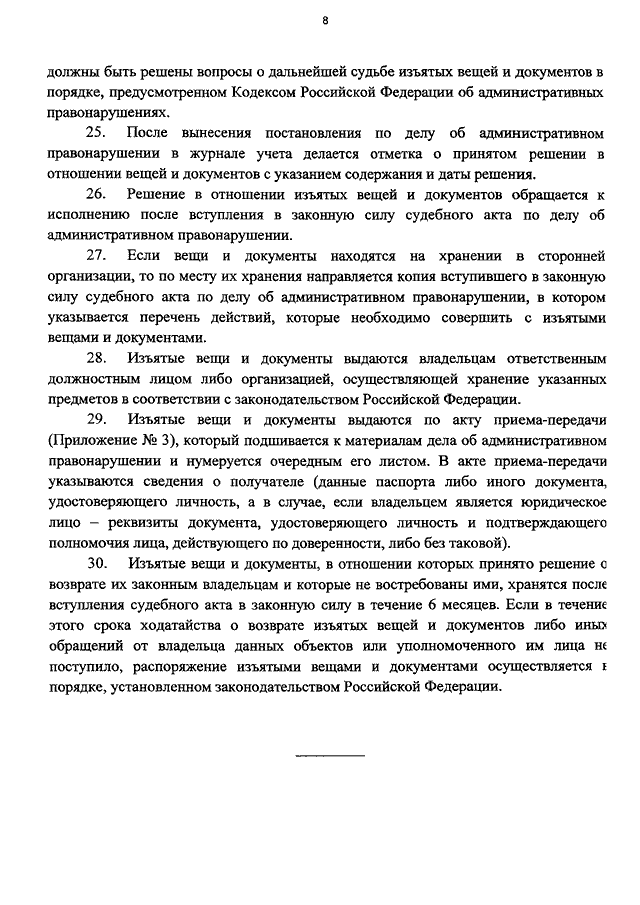 8

должны быть решены вопросы о дальнейшей судьбе изъятых вещей и документов в порядке, предусмотренном Кодексом Российской Федерации об административных правонарушениях.

25. После вынесения постановления по делу об административном правонарушении в журнале учета делается отметка о принятом решении в отношении вещей и документов с указанием содержания и даты решения.

26. Решение в отношении изъятых вещей и документов обращается к исполнению после вступления в законную силу судебного акта по делу об административном правонарушении.

27. Если вещи и документы находятся на хранении в сторонней организации, то по месту их хранения направляется копия вступившего в законную силу судебного акта по делу об административном правонарушении, в котором указывается перечень действий, которые необходимо совершить с изъятыми вещами и документами.

28. Изъятые вещи и документы выдаются владельцам ответственным должностным лицом либо организацией, осуществляющей хранение указанных предметов в соответствии с законодательством Российской Федерации.

29. Изъятые вещи и документы выдаются по акту приема-передачи (Приложение № 3), который подшивается к материалам дела об административном правонарушении и нумеруется очередным его листом. В акте приема-передачи указываются сведения о получателе (данные паспорта либо иного документа, удостоверяющего личность, а в случае, если владельцем является юридическое лицо – реквизиты документа, удостоверяющего личность и подтверждающего полномочия лица, действующего по доверенности, либо без таковой).

30. Изъятые вещи и документы, в отношении которых принято решение о возврате их законным владельцам и которые не востребованы ими, хранятся после вступления судебного акта в законную силу в течение 6 месяцев. Если в течение этого срока ходатайства о возврате изъятых вещей и документов либо иных обращений от владельца данных объектов или уполномоченного им лица не поступило, распоряжение изъятыми вещами и документами осуществляется в порядке, установленном законодательством Российской Федерации.